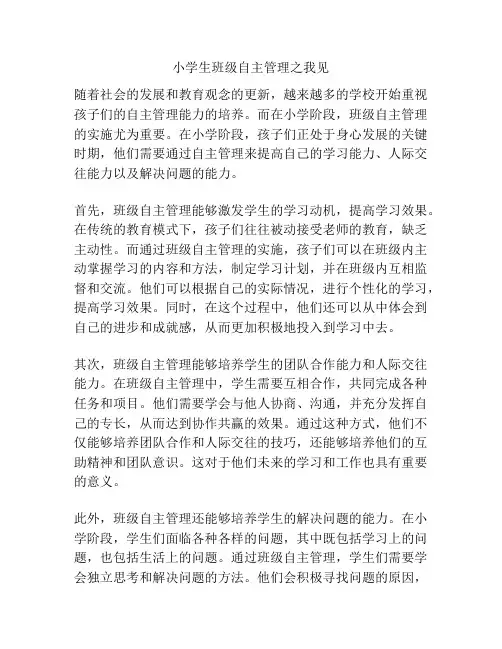 小学生班级自主管理之我见

随着社会的发展和教育观念的更新，越来越多的学校开始重视孩子们的自主管理能力的培养。而在小学阶段，班级自主管理的实施尤为重要。在小学阶段，孩子们正处于身心发展的关键时期，他们需要通过自主管理来提高自己的学习能力、人际交往能力以及解决问题的能力。

首先，班级自主管理能够激发学生的学习动机，提高学习效果。在传统的教育模式下，孩子们往往被动接受老师的教育，缺乏主动性。而通过班级自主管理的实施，孩子们可以在班级内主动掌握学习的内容和方法，制定学习计划，并在班级内互相监督和交流。他们可以根据自己的实际情况，进行个性化的学习，提高学习效果。同时，在这个过程中，他们还可以从中体会到自己的进步和成就感，从而更加积极地投入到学习中去。

其次，班级自主管理能够培养学生的团队合作能力和人际交往能力。在班级自主管理中，学生需要互相合作，共同完成各种任务和项目。他们需要学会与他人协商、沟通，并充分发挥自己的专长，从而达到协作共赢的效果。通过这种方式，他们不仅能够培养团队合作和人际交往的技巧，还能够培养他们的互助精神和团队意识。这对于他们未来的学习和工作也具有重要的意义。

此外，班级自主管理还能够培养学生的解决问题的能力。在小学阶段，学生们面临各种各样的问题，其中既包括学习上的问题，也包括生活上的问题。通过班级自主管理，学生们需要学会独立思考和解决问题的方法。他们会积极寻找问题的原因，